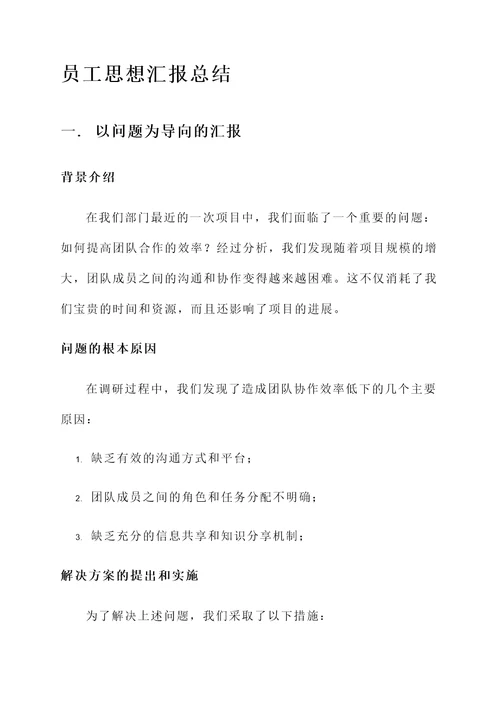 员工思想汇报总结

一. 以问题为导向的汇报

背景介绍

在我们部门最近的一次项目中，我们面临了一个重要的问题：如何提高团队合作的效率？经过分析，我们发现随着项目规模的增大，团队成员之间的沟通和协作变得越来越困难。这不仅消耗了我们宝贵的时间和资源，而且还影响了项目的进展。

问题的根本原因

在调研过程中，我们发现了造成团队协作效率低下的几个主要原因：

1. 缺乏有效的沟通方式和平台；

2. 团队成员之间的角色和任务分配不明确；

3. 缺乏充分的信息共享和知识分享机制；

解决方案的提出和实施

为了解决上述问题，我们采取了以下措施：